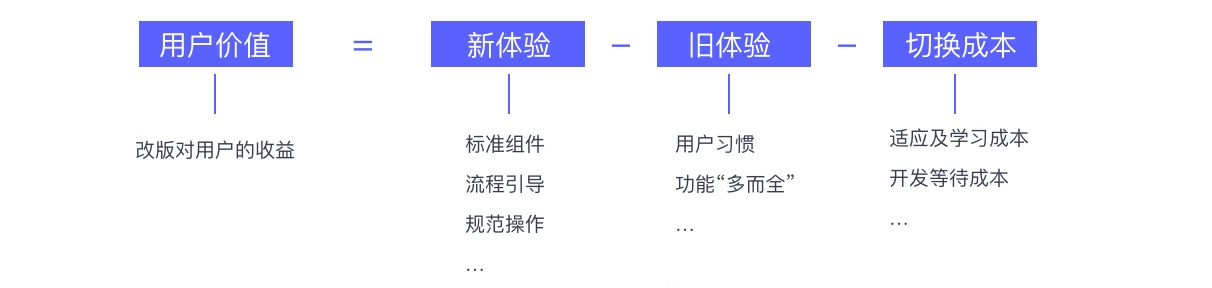 用户价值 = 新体验 − 旧体验 − 切换成本

改版对用户的收益

标准组件
流程引导
规范操作
…

用户习惯
功能“多而全”
…

适应及学习成本
开发等待成本
…